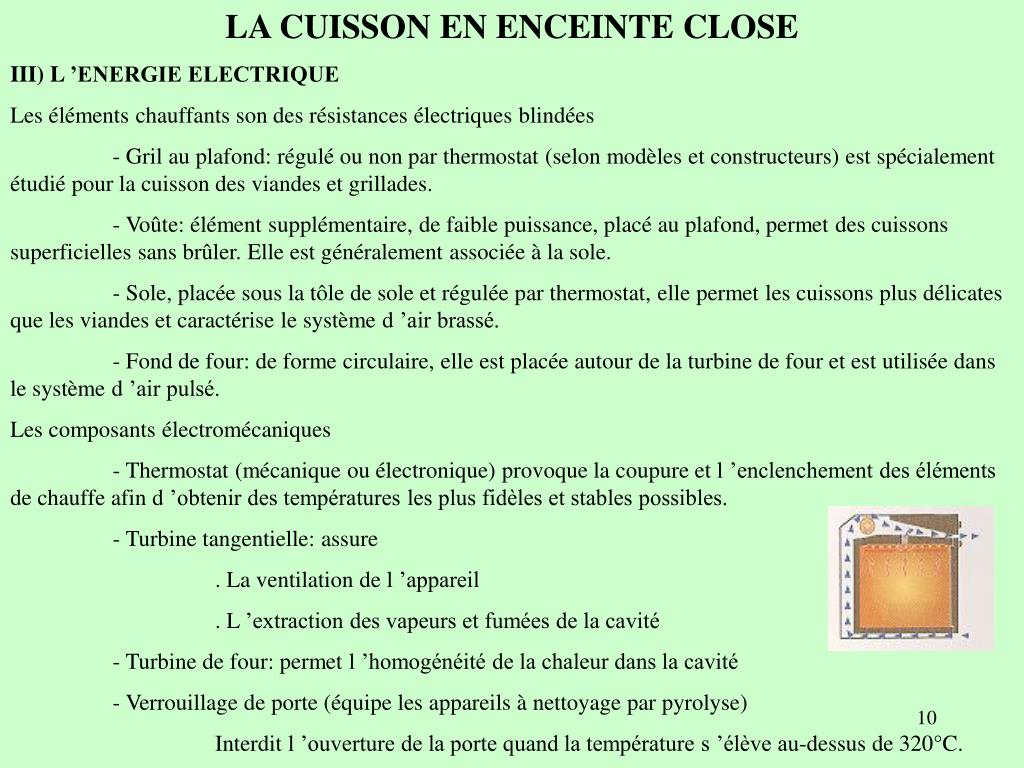 LA CUISSON EN ENCEINTE CLOSE

III) L ’ENERGIE ELECTRIQUE

Les éléments chauffants son des résistances électriques blindées

- Gril au plafond: régulé ou non par thermostat (selon modèles et constructeurs) est spécialement étudié pour la cuisson des viandes et grillades.

- Voûte: élément supplémentaire, de faible puissance, placé au plafond, permet des cuissons superficielles sans brûler. Elle est généralement associée à la sole.

- Sole, placée sous la tôle de sole et régulée par thermostat, elle permet les cuissons plus délicates que les viandes et caractérise le système d ’air brassé.

- Fond de four: de forme circulaire, elle est placée autour de la turbine de four et est utilisée dans le système d ’air pulsé.

Les composants électromécaniques

- Thermostat (mécanique ou électronique) provoque la coupure et l ’enclenchement des éléments de chauffe afin d ’obtenir des températures les plus fidèles et stables possibles.

- Turbine tangentielle: assure

. La ventilation de l ’appareil

. L ’extraction des vapeurs et fumées de la cavité

- Turbine de four: permet l ’homogénéité de la chaleur dans la cavité

- Verrouillage de porte (équipe les appareils à nettoyage par pyrolyse)

Interdit l ’ouverture de la porte quand la température s ’élève au-dessus de 320°C.

10